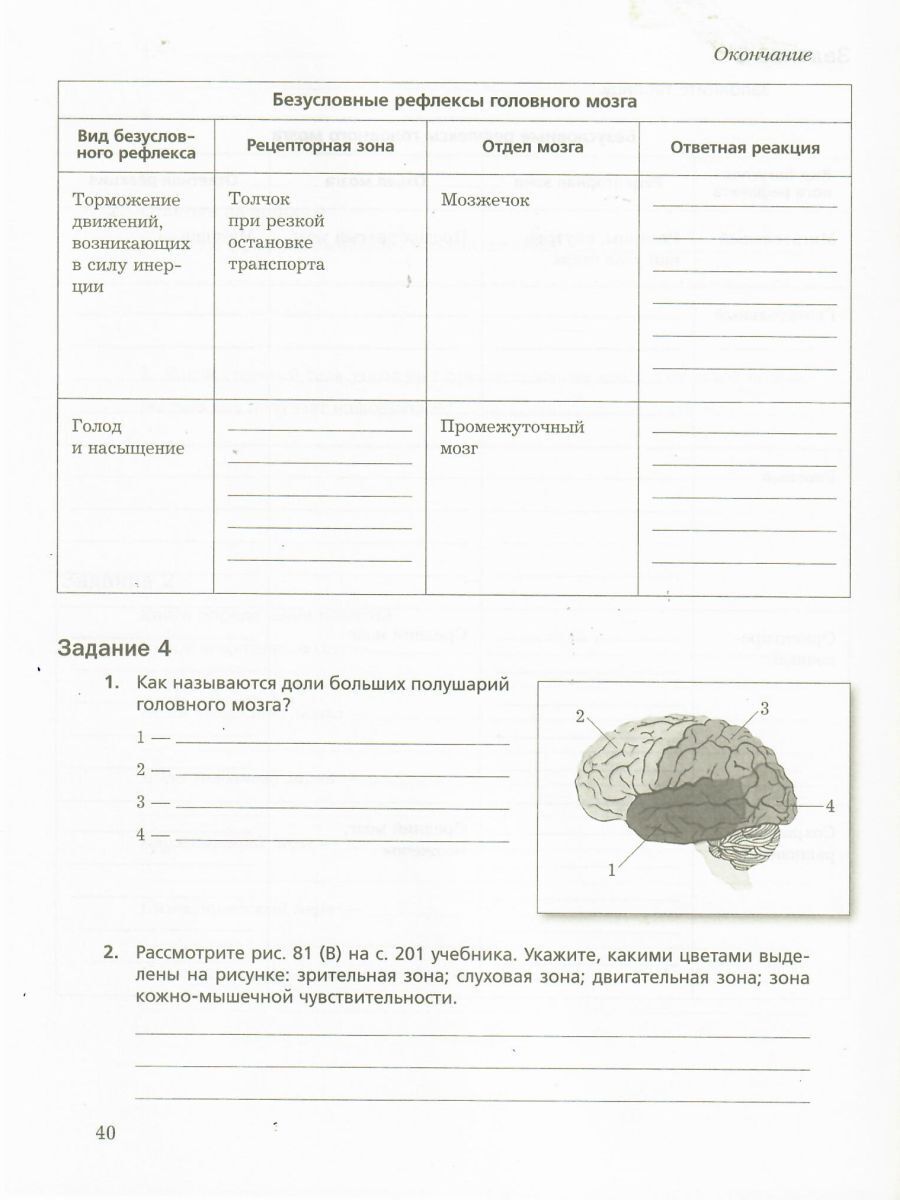 Окончание

| Безусловные рефлексы головного мозга | | | |
|---|---|---|---|
| Вид безусловного рефлекса | Рецепторная зона | Отдел мозга | Ответная реакция |
| Торможение движений, возникающих в силу инерции | Толчок при резкой остановке транспорта | Мозжечок | |
| Голод и насыщение | | Промежуточный мозг | |

Задание 4

1. Как называются доли больших полушарий головного мозга?

1 —
2 —
3 —
4 —

2
3
4
1

2. Рассмотрите рис. 81 (В) на с. 201 учебника. Укажите, какими цветами выделены на рисунке: зрительная зона; слуховая зона; двигательная зона; зона кожно-мышечной чувствительности.

40